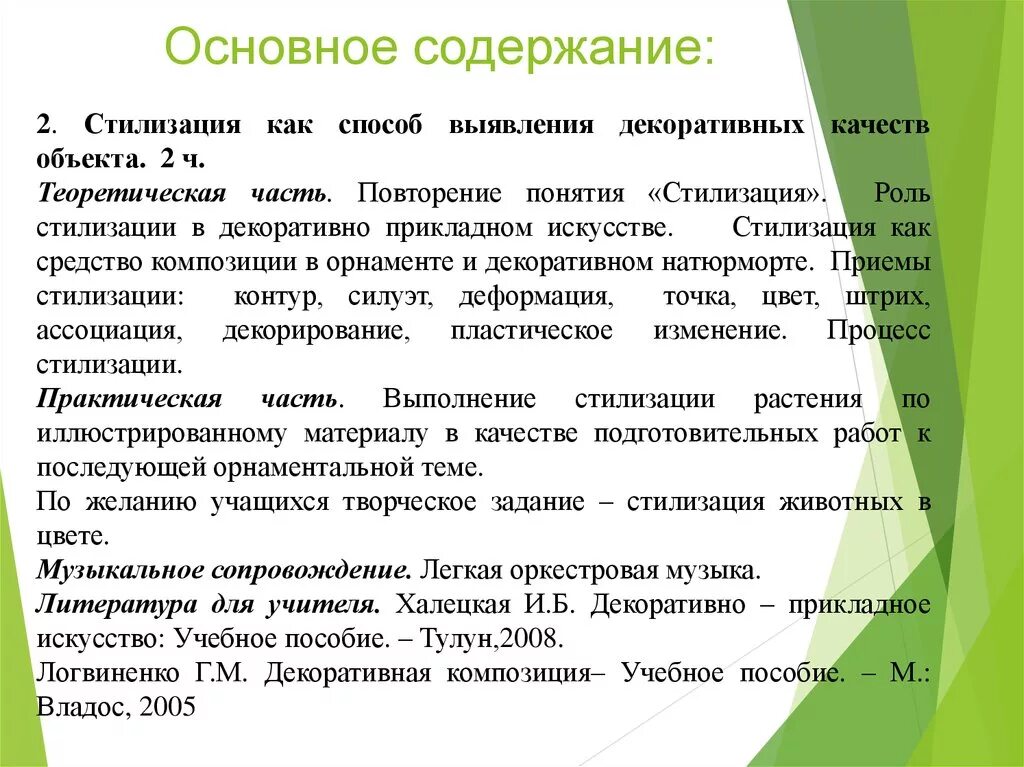 Основное содержание:

2. Стилизация как способ выявления декоративных качеств объекта. 2 ч.
Теоретическая часть. Повторение понятия «Стилизация». Роль стилизации в декоративно прикладном искусстве. Стилизация как средство композиции в орнаменте и декоративном натюрморте. Приемы стилизации: контур, силуэт, деформация, точка, цвет, штрих, ассоциация, декорирование, пластическое изменение. Процесс стилизации.
Практическая часть. Выполнение стилизации растения по иллюстрированному материалу в качестве подготовительных работ к последующей орнаментальной теме.
По желанию учащихся творческое задание – стилизация животных в цвете.
Музыкальное сопровождение. Легкая оркестровая музыка.
Литература для учителя. Халецкая И.Б. Декоративно – прикладное искусство: Учебное пособие. – Тулун,2008.
Логвиненко Г.М. Декоративная композиция– Учебное пособие. – М.: Владос, 2005